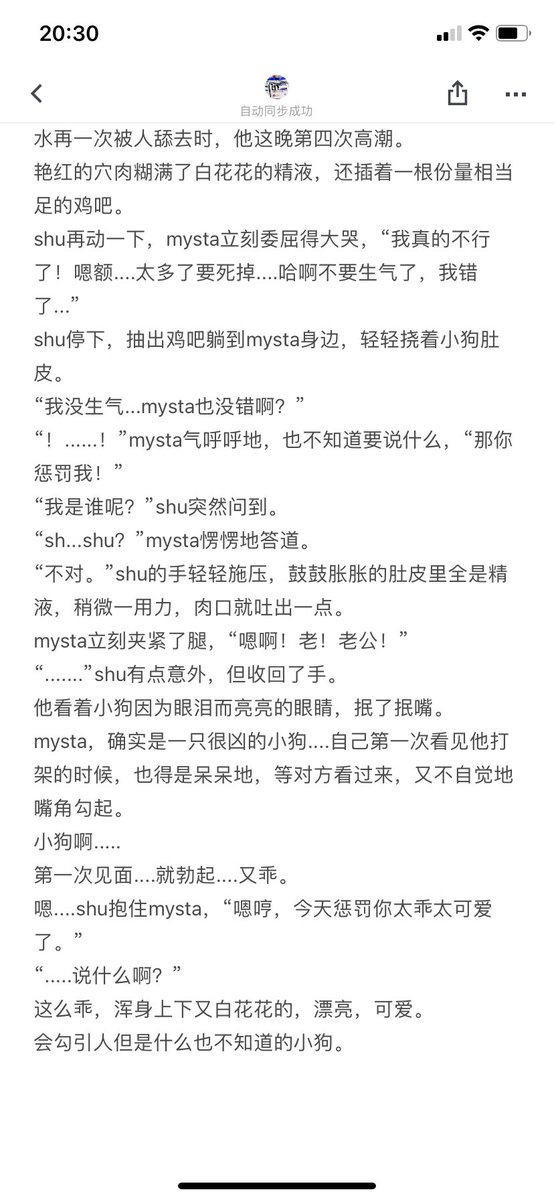 20:30

自动同步成功

水再一次被人舔去时，他这晚第四次高潮。

艳红的穴肉糊满了白花花的精液，还插着一根份量相当足的鸡吧。

shu再动一下，mysta立刻委屈得大哭，“我真的不行了！嗯额....太多了要死掉....哈啊不要生气了，我错了...”

shu停下，抽出鸡吧躺到mysta身边，轻轻挠着小狗肚皮。

“我没生气...mysta也没错啊？”

“！......！”mysta气呼呼地，也不知道要说什么，“那你惩罚我！”

“我是谁呢？”shu突然问到。

“sh...shu？”mysta愣愣地答道。

“不对。”shu的手轻轻施压，鼓鼓胀胀的肚皮里全是精液，稍微一用力，肉口就吐出一点。

mysta立刻夹紧了腿，“嗯啊！老！老公！”

“.......”shu有点意外，但收回了手。

他看着小狗因为眼泪而亮亮的眼睛，抿了抿嘴。

mysta，确实是一只很凶的小狗....自己第一次看见他打架的时候，也得是呆呆地，等对方看过来，又不自觉地嘴角勾起。

小狗啊.....

第一次见面....就勃起....又乖。

嗯....shu抱住mysta，“嗯哼，今天惩罚你太乖太可爱了。”

“.....说什么啊？”

这么乖，浑身上下又白花花的，漂亮，可爱。

会勾引人但是什么也不知道的小狗。